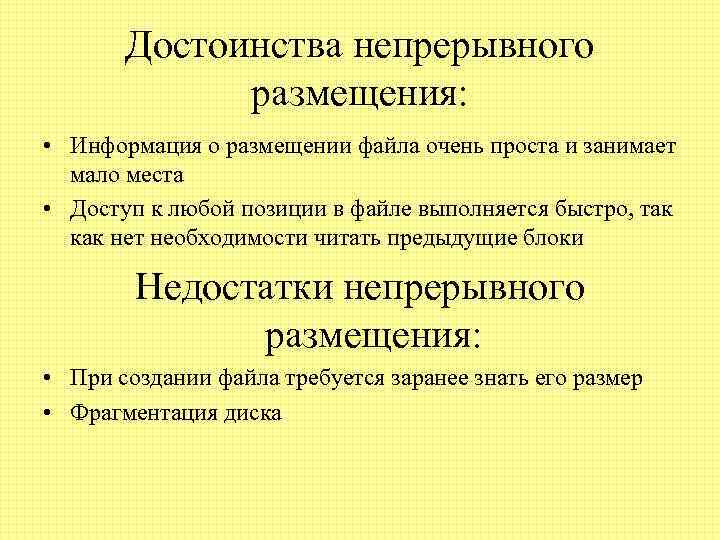 Достоинства непрерывного размещения:

• Информация о размещении файла очень проста и занимает мало места
• Доступ к любой позиции в файле выполняется быстро, так как нет необходимости читать предыдущие блоки

Недостатки непрерывного размещения:

• При создании файла требуется заранее знать его размер
• Фрагментация диска